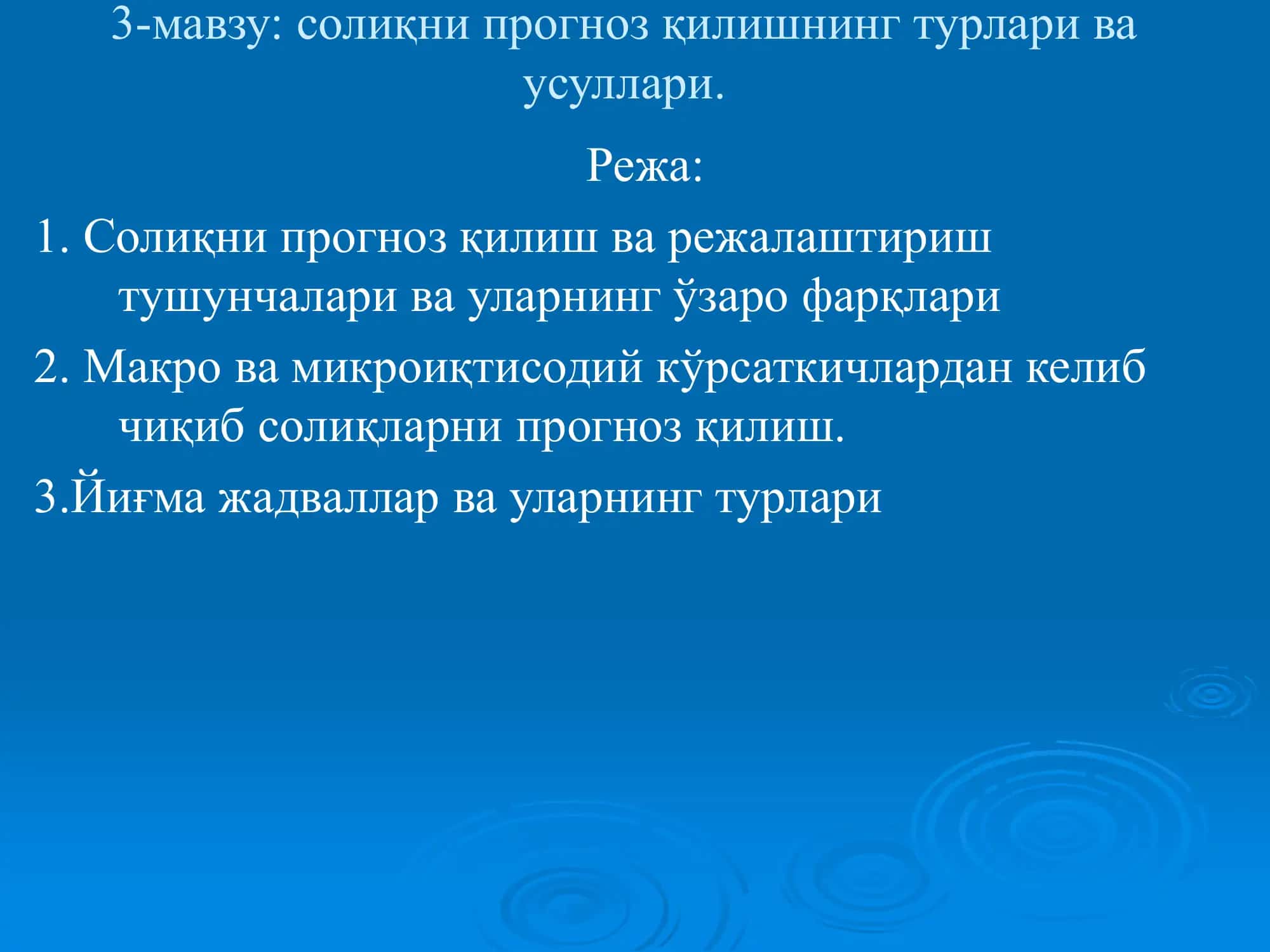 3-мавзу: солиқни прогноз қилишнинг турлари ва усуллари.

Режа:

1. Солиқни прогноз қилиш ва режалаштириш тушунчалари ва уларнинг ўзаро фарқлари

2. Макро ва микроиқтисодий кўрсаткичлардан келиб чиқиб солиқларни прогноз қилиш.

3.Йиғма жадваллар ва уларнинг турлари